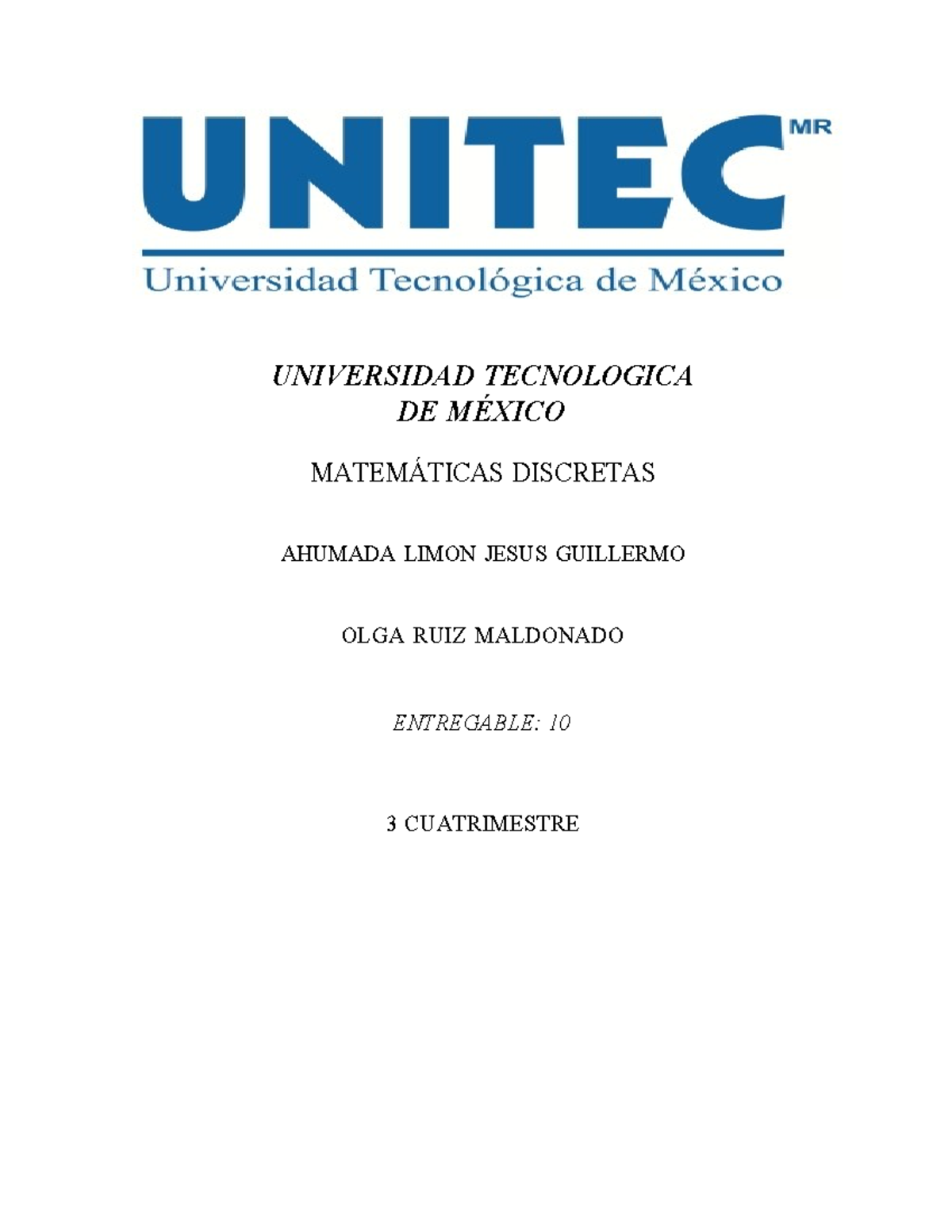 UNITEC MR
Universidad Tecnológica de México

UNIVERSIDAD TECNOLOGICA DE MÉXICO

MATEMÁTICAS DISCRETAS

AHUMADA LIMON JESUS GUILLERMO

OLGA RUIZ MALDONADO

ENTREGABLE: 10

3 CUATRIMESTRE